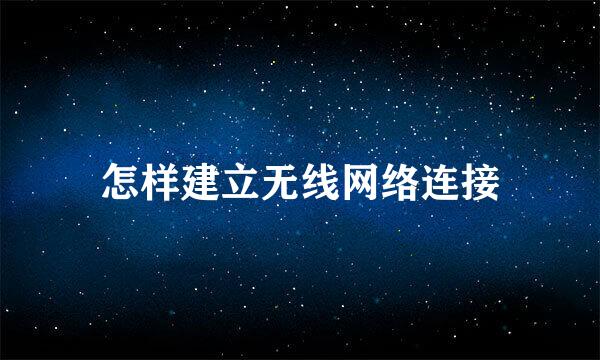 怎样建立无线网络连接